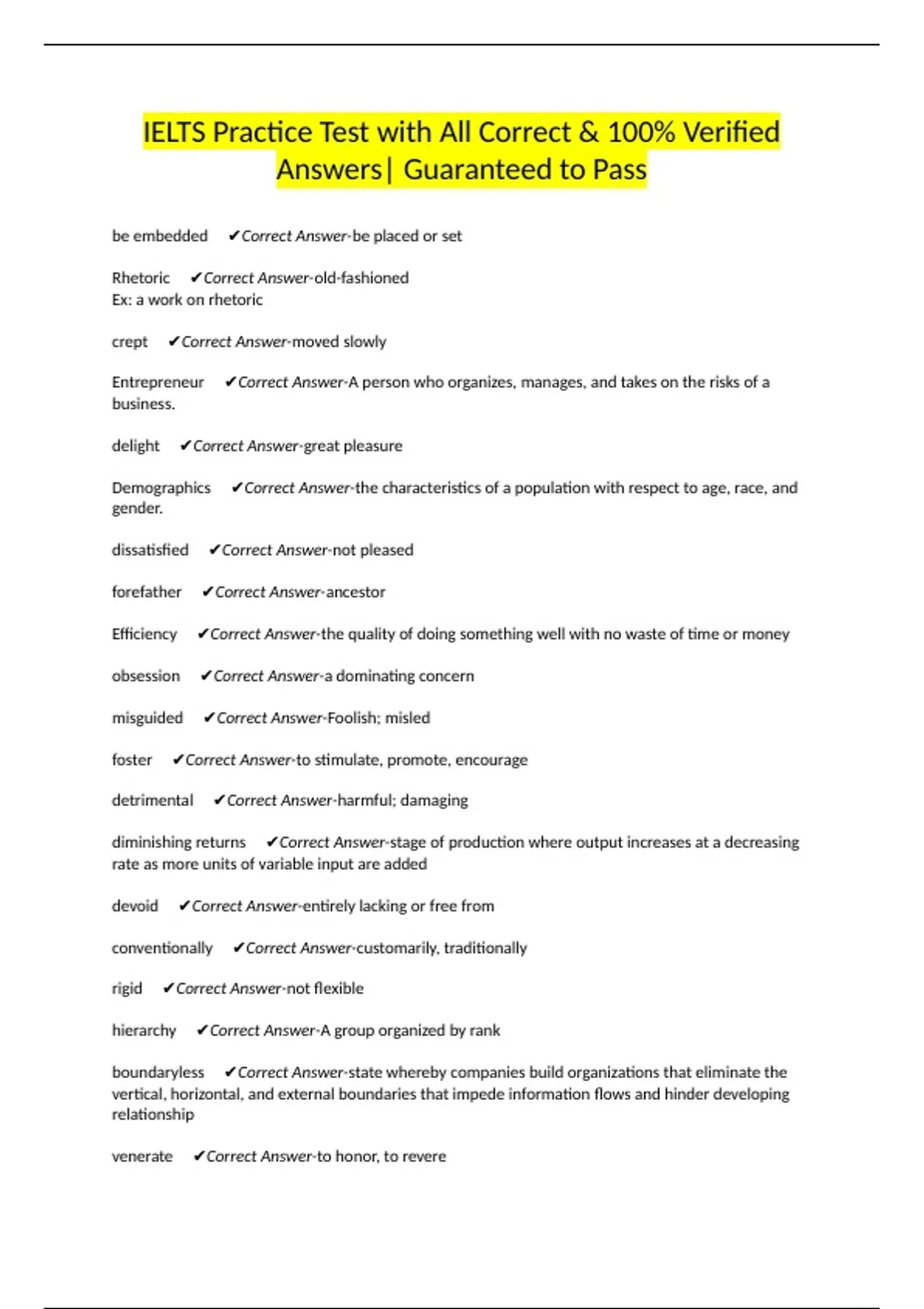 IELTS Practice Test with All Correct & 100% Verified Answers| Guaranteed to Pass

be embedded ✔Correct Answer-be placed or set

Rhetoric ✔Correct Answer-old-fashioned
Ex: a work on rhetoric

crept ✔Correct Answer-moved slowly

Entrepreneur ✔Correct Answer-A person who organizes, manages, and takes on the risks of a business.

delight ✔Correct Answer-great pleasure

Demographics ✔Correct Answer-the characteristics of a population with respect to age, race, and gender.

dissatisfied ✔Correct Answer-not pleased

forefather ✔Correct Answer-ancestor

Efficiency ✔Correct Answer-the quality of doing something well with no waste of time or money

obsession ✔Correct Answer-a dominating concern

misguided ✔Correct Answer-Foolish; misled

foster ✔Correct Answer-to stimulate, promote, encourage

detrimental ✔Correct Answer-harmful; damaging

diminishing returns ✔Correct Answer-stage of production where output increases at a decreasing rate as more units of variable input are added

devoid ✔Correct Answer-entirely lacking or free from

conventionally ✔Correct Answer-customarily, traditionally

rigid ✔Correct Answer-not flexible

hierarchy ✔Correct Answer-A group organized by rank

boundaryless ✔Correct Answer-state whereby companies build organizations that eliminate the vertical, horizontal, and external boundaries that impede information flows and hinder developing relationship

venerate ✔Correct Answer-to honor, to revere